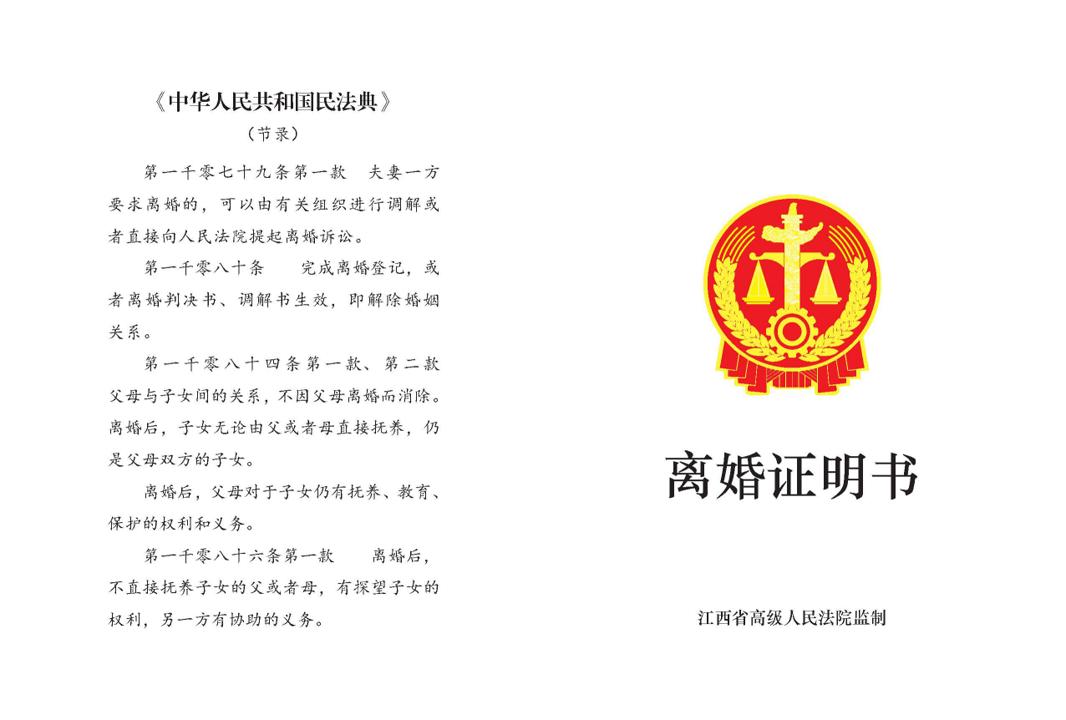 《中华人民共和国民法典》
（节录）

第一千零七十九条第一款　夫妻一方要求离婚的，可以由有关组织进行调解或者直接向人民法院提起离婚诉讼。

第一千零八十条　完成离婚登记，或者离婚判决书、调解书生效，即解除婚姻关系。

第一千零八十四条第一款、第二款　父母与子女间的关系，不因父母离婚而消除。离婚后，子女无论由父或者母直接抚养，仍是父母双方的子女。

离婚后，父母对于子女仍有抚养、教育、保护的权利和义务。

第一千零八十六条第一款　离婚后，不直接抚养子女的父或者母，有探望子女的权利，另一方有协助的义务。

离婚证明书

江西省高级人民法院监制